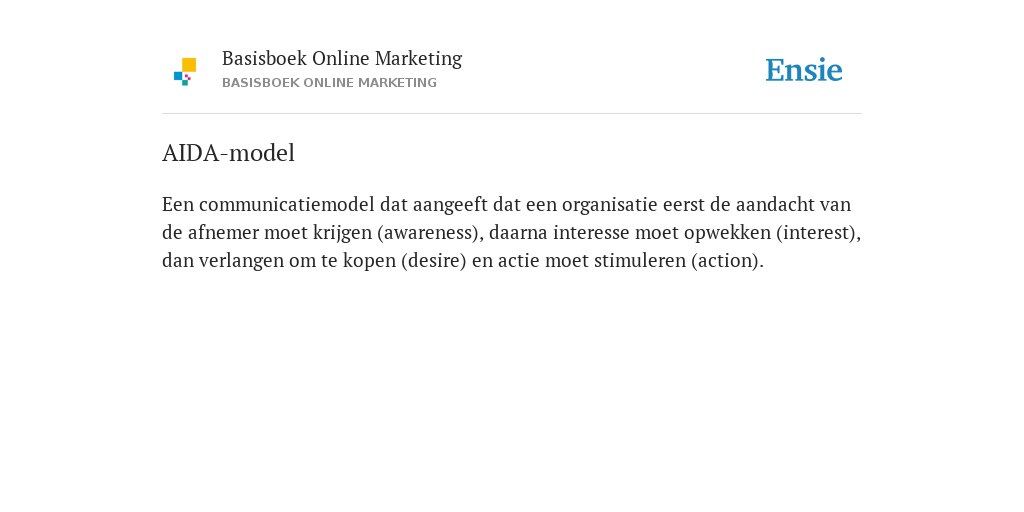 Basisboek Online Marketing
BASISBOEK ONLINE MARKETING

Ensie

AIDA-model

Een communicatiemodel dat aangeeft dat een organisatie eerst de aandacht van de afnemer moet krijgen (awareness), daarna interesse moet opwekken (interest), dan verlangen om te kopen (desire) en actie moet stimuleren (action).